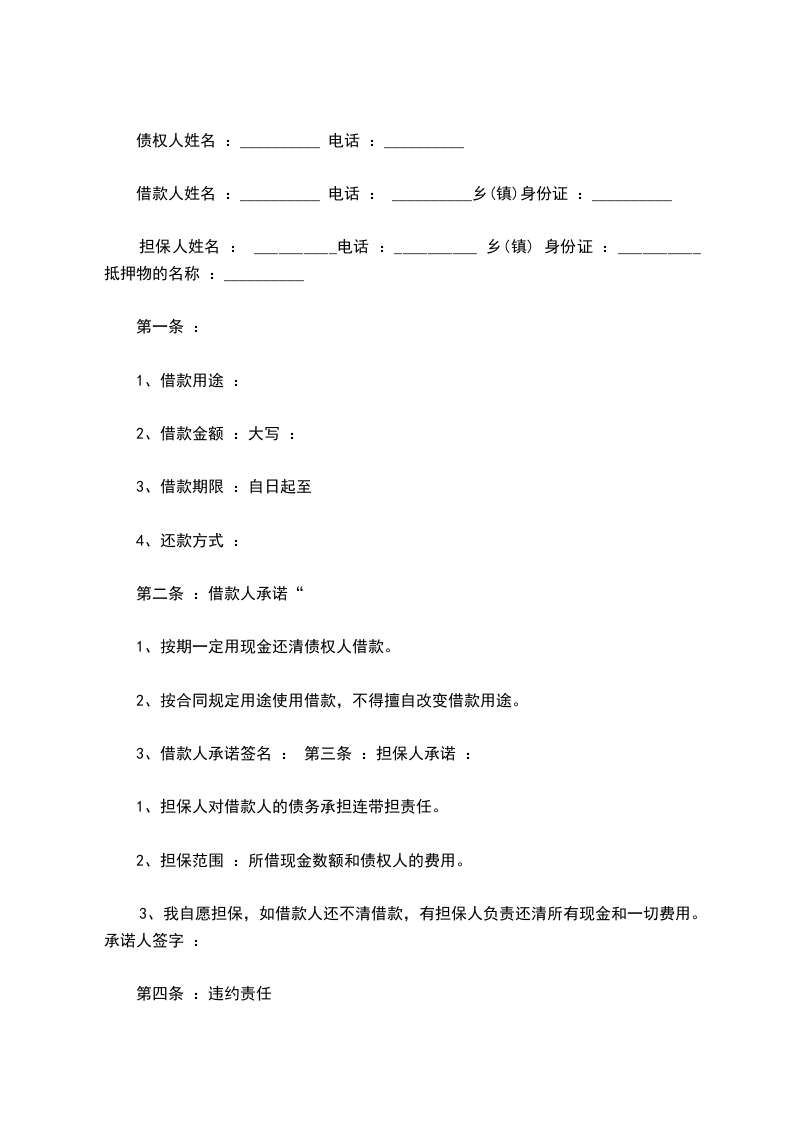 债权人姓名 ：__________ 电话 ：__________

借款人姓名 ：__________ 电话 ： __________乡(镇)身份证 ：__________

担保人姓名 ： __________电话 ：__________ 乡(镇) 身份证 ：__________ 抵押物的名称 ：__________

第一条 ：

1、借款用途 ：

2、借款金额 ：大写 ：

3、借款期限 ：自日起至

4、还款方式 ：

第二条 ：借款人承诺“

1、按期一定用现金还清债权人借款。

2、按合同规定用途使用借款，不得擅自改变借款用途。

3、借款人承诺签名 ： 第三条 ：担保人承诺 ：

1、担保人对借款人的债务承担连带担责任。

2、担保范围 ：所借现金数额和债权人的费用。

3、我自愿担保，如借款人还不清借款，有担保人负责还清所有现金和一切费用。承诺人签字 ：

第四条 ：违约责任